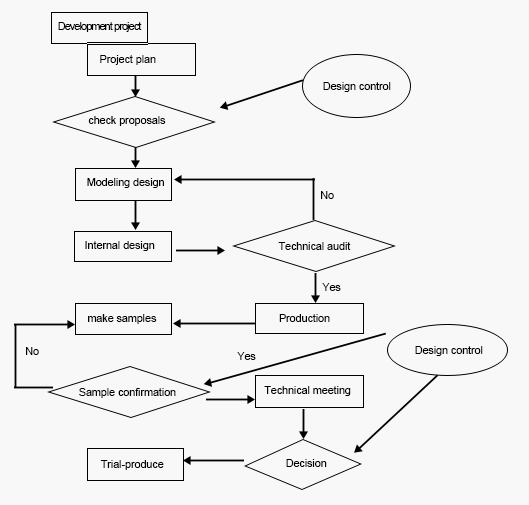 Development project

Project plan

Design control

check proposals

Modeling design

No

Internal design

Technical audit

Yes

make samples

Production

No

Yes

Design control

Sample confirmation

Technical meeting

Trial-produce

Decision